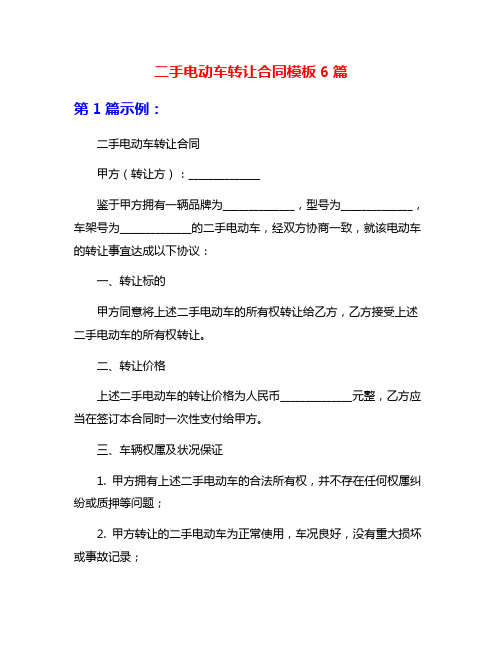 二手电动车转让合同模板 6 篇

第 1 篇示例：

二手电动车转让合同

甲方（转让方）：____________

鉴于甲方拥有一辆品牌为____________，型号为____________，车架号为____________的二手电动车，经双方协商一致，就该电动车的转让事宜达成以下协议：

一、转让标的

甲方同意将上述二手电动车的所有权转让给乙方，乙方接受上述二手电动车的所有权转让。

二、转让价格

上述二手电动车的转让价格为人民币____________元整，乙方应当在签订本合同时一次性支付给甲方。

三、车辆权属及状况保证

1. 甲方拥有上述二手电动车的合法所有权，并不存在任何权属纠纷或质押等问题；

2. 甲方转让的二手电动车为正常使用，车况良好，没有重大损坏或事故记录；